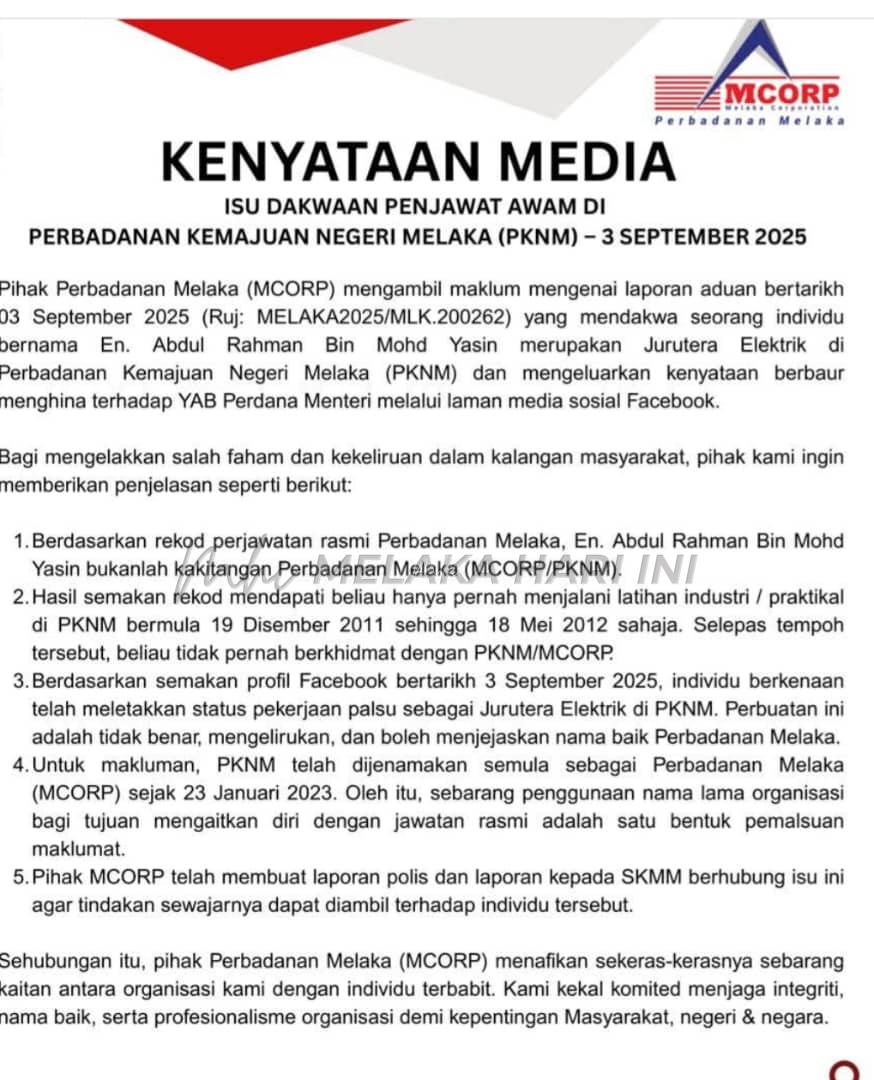 MCORP
Melaka Corporation
Perbadanan Melaka

KENYATAAN MEDIA
ISU DAKWAAN PENJAWAT AWAM DI
PERBADANAN KEMAJUAN NEGERI MELAKA (PKNM) – 3 SEPTEMBER 2025

Pihak Perbadanan Melaka (MCORP) mengambil maklum mengenai laporan aduan bertarikh 03 September 2025 (Ruj: MELAKA2025/MLK.200262) yang mendakwa seorang individu bernama En. Abdul Rahman Bin Mohd Yasin merupakan Jurutera Elektrik di Perbadanan Kemajuan Negeri Melaka (PKNM) dan mengeluarkan kenyataan berbaur menghina terhadap YAB Perdana Menteri melalui laman media sosial Facebook.

Bagi mengelakkan salah faham dan kekeliruan dalam kalangan masyarakat, pihak kami ingin memberikan penjelasan seperti berikut:

1. Berdasarkan rekod perjawatan rasmi Perbadanan Melaka, En. Abdul Rahman Bin Mohd Yasin bukanlah kakitangan Perbadanan Melaka (MCORP/PKNM).
2. Hasil semakan rekod mendapati beliau hanya pernah menjalani latihan industri / praktikal di PKNM bermula 19 Disember 2011 sehingga 18 Mei 2012 sahaja. Selepas tempoh tersebut, beliau tidak pernah berkhidmat dengan PKNM/MCORP.
3. Berdasarkan semakan profil Facebook bertarikh 3 September 2025, individu berkenaan telah meletakkan status pekerjaan palsu sebagai Jurutera Elektrik di PKNM. Perbuatan ini adalah tidak benar, mengelirukan, dan boleh menjejaskan nama baik Perbadanan Melaka.
4. Untuk makluman, PKNM telah dijenamakan semula sebagai Perbadanan Melaka (MCORP) sejak 23 Januari 2023. Oleh itu, sebarang penggunaan nama lama organisasi bagi tujuan mengaitkan diri dengan jawatan rasmi adalah satu bentuk pemalsuan maklumat.
5. Pihak MCORP telah membuat laporan polis dan laporan kepada SKMM berhubung isu ini agar tindakan sewajarnya dapat diambil terhadap individu tersebut.

Sehubungan itu, pihak Perbadanan Melaka (MCORP) menafikan sekeras-kerasnya sebarang kaitan antara organisasi kami dengan individu terbabit. Kami kekal komited menjaga integriti, nama baik, serta profesionalisme organisasi demi kepentingan Masyarakat, negeri & negara.

MELAKA HARI INI